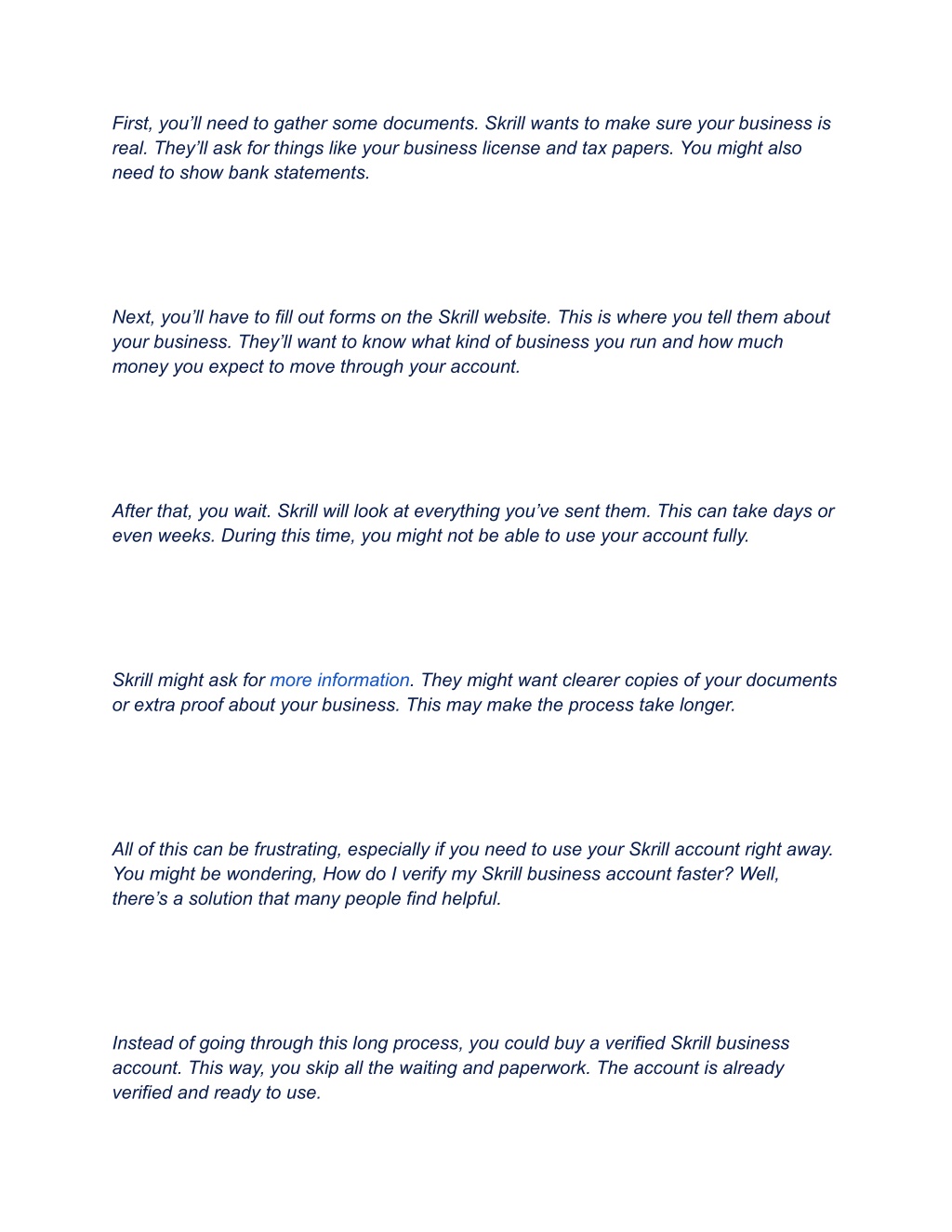 First, you’ll need to gather some documents. Skrill wants to make sure your business is real. They’ll ask for things like your business license and tax papers. You might also need to show bank statements.

Next, you’ll have to fill out forms on the Skrill website. This is where you tell them about your business. They’ll want to know what kind of business you run and how much money you expect to move through your account.

After that, you wait. Skrill will look at everything you’ve sent them. This can take days or even weeks. During this time, you might not be able to use your account fully.

Skrill might ask for more information. They might want clearer copies of your documents or extra proof about your business. This may make the process take longer.

All of this can be frustrating, especially if you need to use your Skrill account right away. You might be wondering, How do I verify my Skrill business account faster? Well, there’s a solution that many people find helpful.

Instead of going through this long process, you could buy a verified Skrill business account. This way, you skip all the waiting and paperwork. The account is already verified and ready to use.